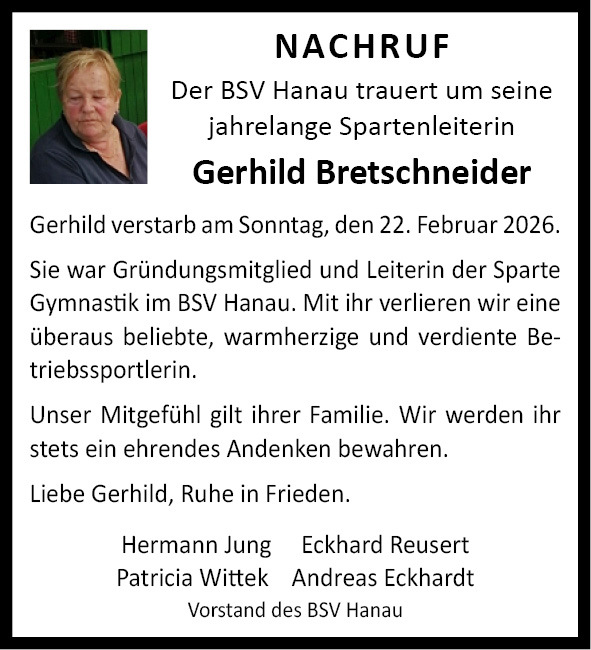 NACHRUF

Der BSV Hanau trauert um seine jahrelange Spartenleiterin

Gerhild Bretschneider

Gerhild verstarb am Sonntag, den 22. Februar 2026.

Sie war Gründungsmitglied und Leiterin der Sparte Gymnastik im BSV Hanau. Mit ihr verlieren wir eine überaus beliebte, warmherzige und verdiente Betriebssportlerin.

Unser Mitgefühl gilt ihrer Familie. Wir werden ihr stets ein ehrendes Andenken bewahren.

Liebe Gerhild, Ruhe in Frieden.

Hermann Jung Eckhard Reusert
Patricia Wittek Andreas Eckhardt
Vorstand des BSV Hanau